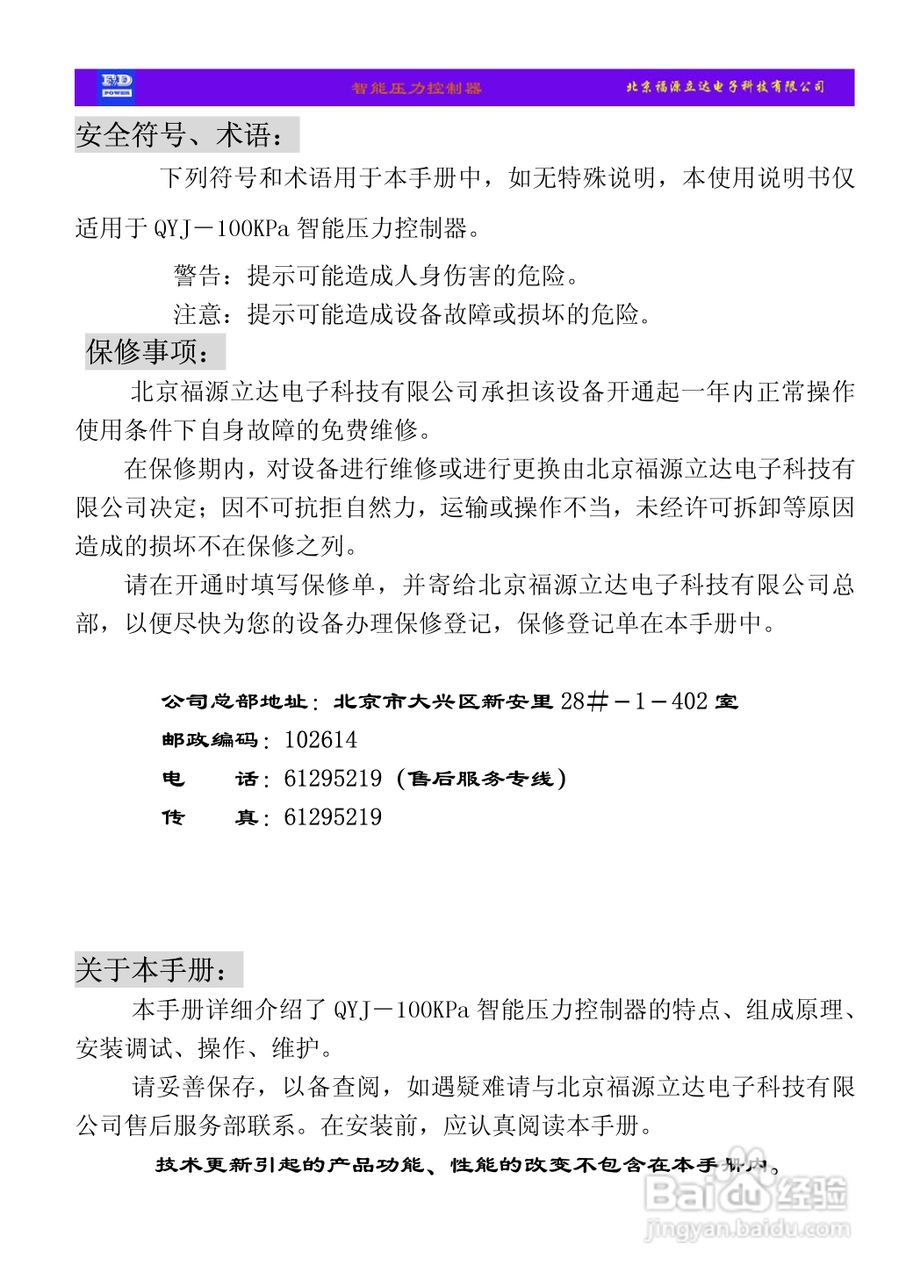 FD POWER 智能压力控制器 北京福源立达电子科技有限公司

安全符号、术语：

下列符号和术语用于本手册中，如无特殊说明，本使用说明书仅适用于 QYJ－100KPa 智能压力控制器。

警告：提示可能造成人身伤害的危险。

注意：提示可能造成设备故障或损坏的危险。

保修事项：

北京福源立达电子科技有限公司承担该设备开通起一年内正常操作使用条件下自身故障的免费维修。

在保修期内，对设备进行维修或进行更换由北京福源立达电子科技有限公司决定；因不可抗拒自然力，运输或操作不当，未经许可拆卸等原因造成的损坏不在保修之列。

请在开通时填写保修单，并寄给北京福源立达电子科技有限公司总部，以便尽快为您的设备办理保修登记，保修登记单在本手册中。

公司总部地址：北京市大兴区新安里 28＃－1－402 室

邮政编码：102614

电　　话：61295219（售后服务专线）

传　　真：61295219

关于本手册：

本手册详细介绍了 QYJ－100KPa 智能压力控制器的特点、组成原理、安装调试、操作、维护。

请妥善保存，以备查阅，如遇疑难请与北京福源立达电子科技有限公司售后服务部联系。在安装前，应认真阅读本手册。

技术更新引起的产品功能、性能的改变不包含在本手册内。

Baidu经验
jingyan.baidu.com